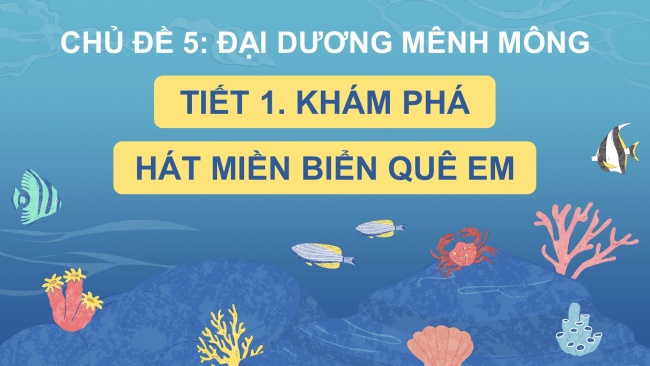 CHỦ ĐỀ 5: ĐẠI DƯƠNG MÊNH MÔNG

TIẾT 1. KHÁM PHÁ

HÁT MIỀN BIỂN QUÊ EM